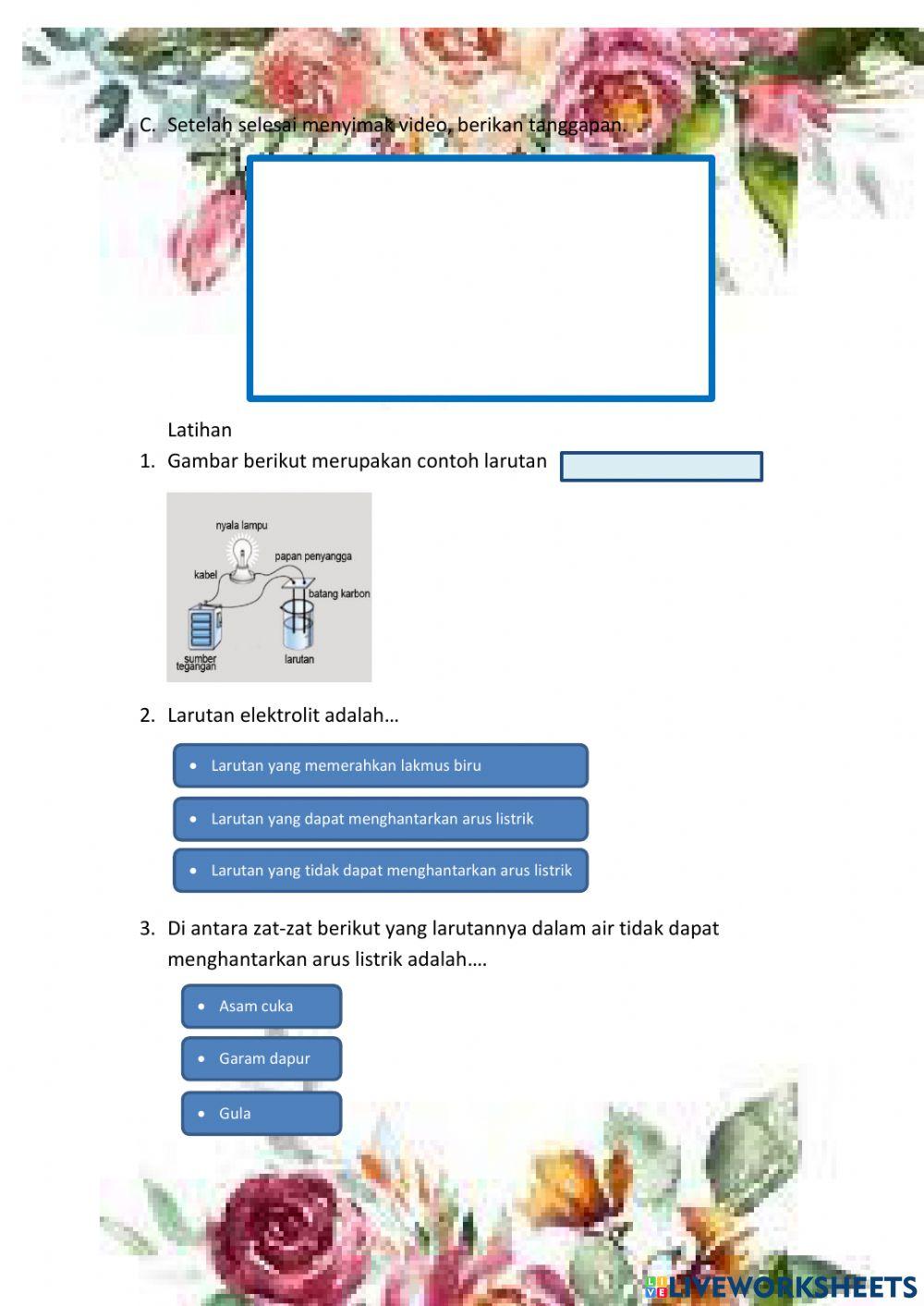 C. Setelah selesai menyimak video, berikan tanggapan.

Latihan

1. Gambar berikut merupakan contoh larutan

nyala lampu
papan penyangga
kabel
batang karbon
sumber tegangan
larutan

2. Larutan elektrolit adalah…

- Larutan yang memerahkan lakmus biru
- Larutan yang dapat menghantarkan arus listrik
- Larutan yang tidak dapat menghantarkan arus listrik

3. Di antara zat-zat berikut yang larutannya dalam air tidak dapat menghantarkan arus listrik adalah….

- Asam cuka
- Garam dapur
- Gula

LIVEWORKSHEETS